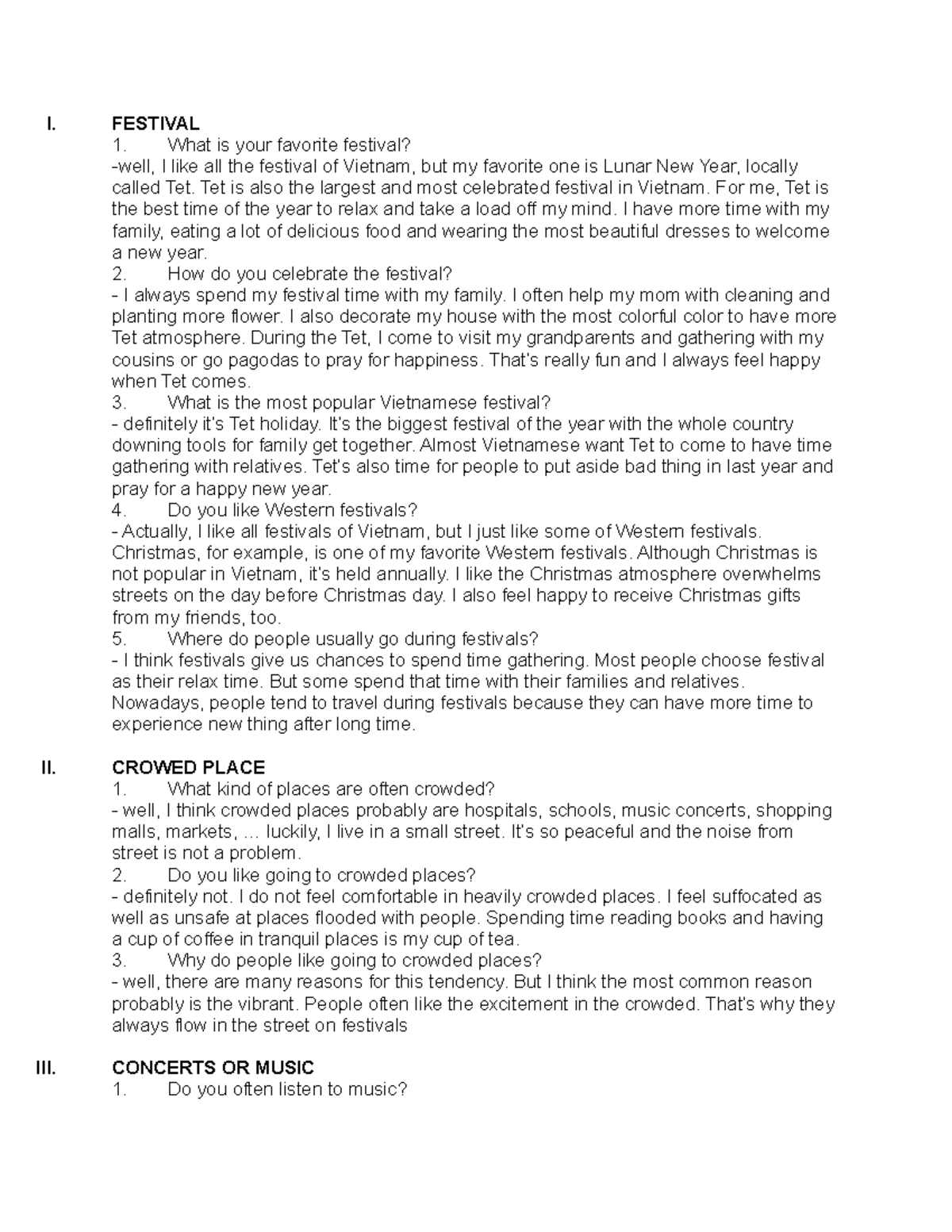 I. FESTIVAL

1. What is your favorite festival?
-well, I like all the festival of Vietnam, but my favorite one is Lunar New Year, locally called Tet. Tet is also the largest and most celebrated festival in Vietnam. For me, Tet is the best time of the year to relax and take a load off my mind. I have more time with my family, eating a lot of delicious food and wearing the most beautiful dresses to welcome a new year.
2. How do you celebrate the festival?
- I always spend my festival time with my family. I often help my mom with cleaning and planting more flower. I also decorate my house with the most colorful color to have more Tet atmosphere. During the Tet, I come to visit my grandparents and gathering with my cousins or go pagodas to pray for happiness. That's really fun and I always feel happy when Tet comes.
3. What is the most popular Vietnamese festival?
- definitely it's Tet holiday. It's the biggest festival of the year with the whole country downing tools for family get together. Almost Vietnamese want Tet to come to have time gathering with relatives. Tet's also time for people to put aside bad thing in last year and pray for a happy new year.
4. Do you like Western festivals?
- Actually, I like all festivals of Vietnam, but I just like some of Western festivals. Christmas, for example, is one of my favorite Western festivals. Although Christmas is not popular in Vietnam, it's held annually. I like the Christmas atmosphere overwhelms streets on the day before Christmas day. I also feel happy to receive Christmas gifts from my friends, too.
5. Where do people usually go during festivals?
- I think festivals give us chances to spend time gathering. Most people choose festival as their relax time. But some spend that time with their families and relatives. Nowadays, people tend to travel during festivals because they can have more time to experience new thing after long time.

II. CROWED PLACE

1. What kind of places are often crowded?
- well, I think crowded places probably are hospitals, schools, music concerts, shopping malls, markets, … luckily, I live in a small street. It's so peaceful and the noise from street is not a problem.
2. Do you like going to crowded places?
- definitely not. I do not feel comfortable in heavily crowded places. I feel suffocated as well as unsafe at places flooded with people. Spending time reading books and having a cup of coffee in tranquil places is my cup of tea.
3. Why do people like going to crowded places?
- well, there are many reasons for this tendency. But I think the most common reason probably is the vibrant. People often like the excitement in the crowded. That's why they always flow in the street on festivals

III. CONCERTS OR MUSIC

1. Do you often listen to music?